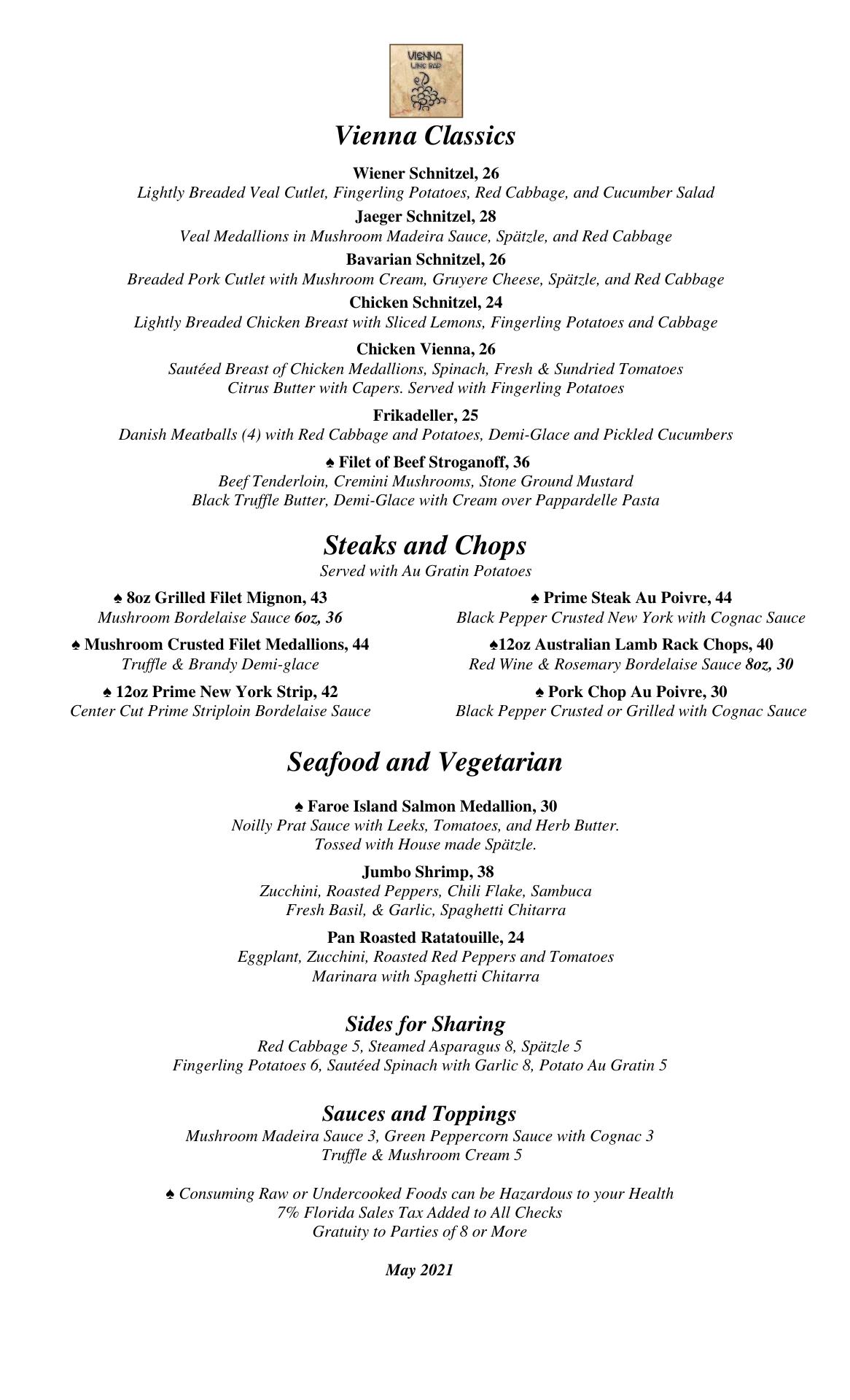 VIENNA
WINE BAR

Vienna Classics

Wiener Schnitzel, 26
Lightly Breaded Veal Cutlet, Fingerling Potatoes, Red Cabbage, and Cucumber Salad

Jaeger Schnitzel, 28
Veal Medallions in Mushroom Madeira Sauce, Spätzle, and Red Cabbage

Bavarian Schnitzel, 26
Breaded Pork Cutlet with Mushroom Cream, Gruyere Cheese, Spätzle, and Red Cabbage

Chicken Schnitzel, 24
Lightly Breaded Chicken Breast with Sliced Lemons, Fingerling Potatoes and Cabbage

Chicken Vienna, 26
Sautéed Breast of Chicken Medallions, Spinach, Fresh & Sundried Tomatoes
Citrus Butter with Capers. Served with Fingerling Potatoes

Frikadeller, 25
Danish Meatballs (4) with Red Cabbage and Potatoes, Demi-Glace and Pickled Cucumbers

♠ Filet of Beef Stroganoff, 36
Beef Tenderloin, Cremini Mushrooms, Stone Ground Mustard
Black Truffle Butter, Demi-Glace with Cream over Pappardelle Pasta

Steaks and Chops
Served with Au Gratin Potatoes

♠ 8oz Grilled Filet Mignon, 43
Mushroom Bordelaise Sauce 6oz, 36

♠ Mushroom Crusted Filet Medallions, 44
Truffle & Brandy Demi-glace

♠ 12oz Prime New York Strip, 42
Center Cut Prime Striploin Bordelaise Sauce

♠ Prime Steak Au Poivre, 44
Black Pepper Crusted New York with Cognac Sauce

♠12oz Australian Lamb Rack Chops, 40
Red Wine & Rosemary Bordelaise Sauce 8oz, 30

♠ Pork Chop Au Poivre, 30
Black Pepper Crusted or Grilled with Cognac Sauce

Seafood and Vegetarian

♠ Faroe Island Salmon Medallion, 30
Noilly Prat Sauce with Leeks, Tomatoes, and Herb Butter.
Tossed with House made Spätzle.

Jumbo Shrimp, 38
Zucchini, Roasted Peppers, Chili Flake, Sambuca
Fresh Basil, & Garlic, Spaghetti Chitarra

Pan Roasted Ratatouille, 24
Eggplant, Zucchini, Roasted Red Peppers and Tomatoes
Marinara with Spaghetti Chitarra

Sides for Sharing
Red Cabbage 5, Steamed Asparagus 8, Spätzle 5
Fingerling Potatoes 6, Sautéed Spinach with Garlic 8, Potato Au Gratin 5

Sauces and Toppings
Mushroom Madeira Sauce 3, Green Peppercorn Sauce with Cognac 3
Truffle & Mushroom Cream 5

♠ Consuming Raw or Undercooked Foods can be Hazardous to your Health
7% Florida Sales Tax Added to All Checks
Gratuity to Parties of 8 or More

May 2021